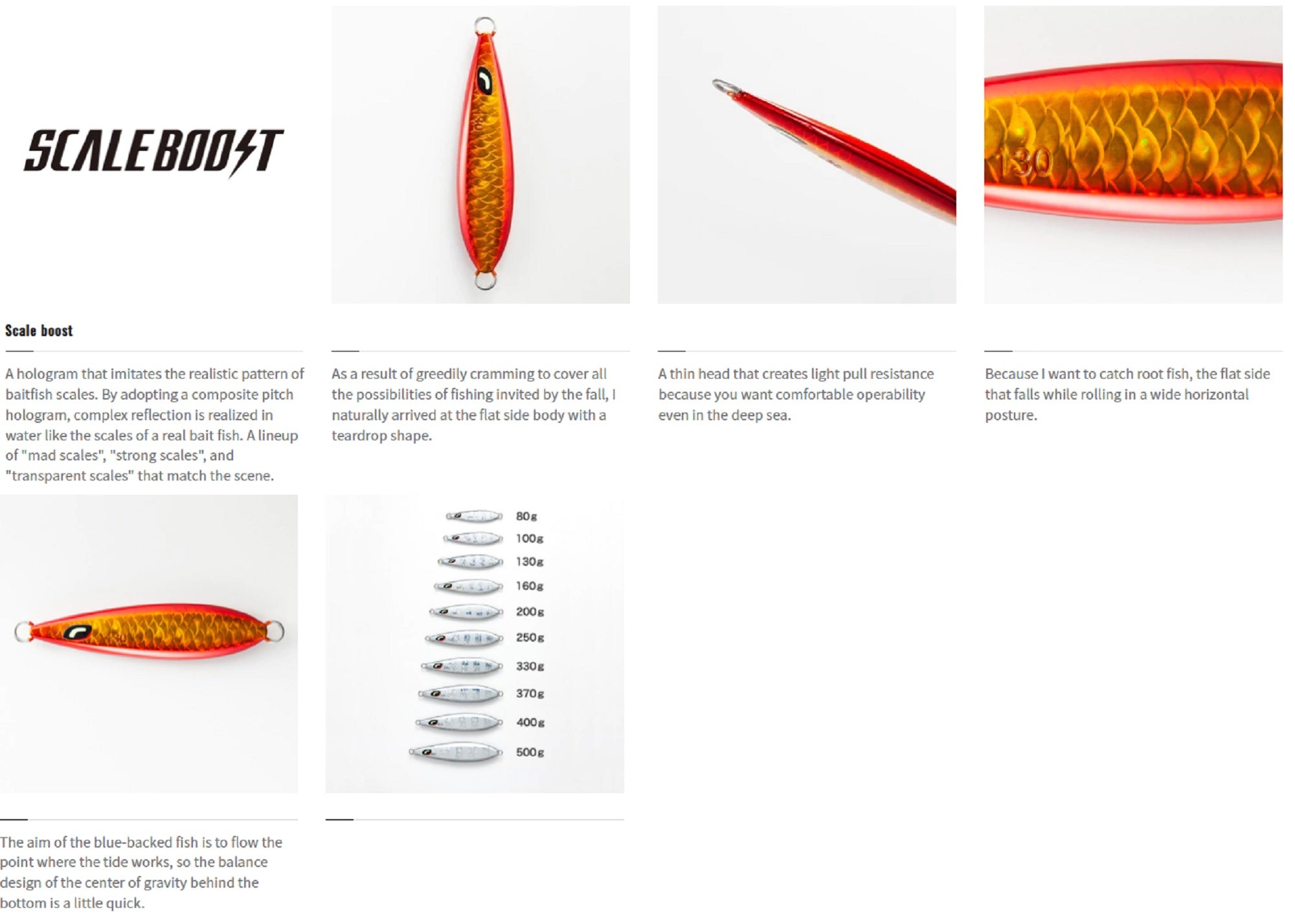 SCALEBOOST

130

Scale boost

A hologram that imitates the realistic pattern of baitfish scales. By adopting a composite pitch hologram, complex reflection is realized in water like the scales of a real bait fish. A lineup of "mad scales", "strong scales", and "transparent scales" that match the scene.

As a result of greedily cramming to cover all the possibilities of fishing invited by the fall, I naturally arrived at the flat side body with a teardrop shape.

A thin head that creates light pull resistance because you want comfortable operability even in the deep sea.

Because I want to catch root fish, the flat side that falls while rolling in a wide horizontal posture.

80g
100g
130g
160g
200g
250g
330g
370g
400g
500g

The aim of the blue-backed fish is to flow the point where the tide works, so the balance design of the center of gravity behind the bottom is a little quick.